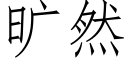 旷然